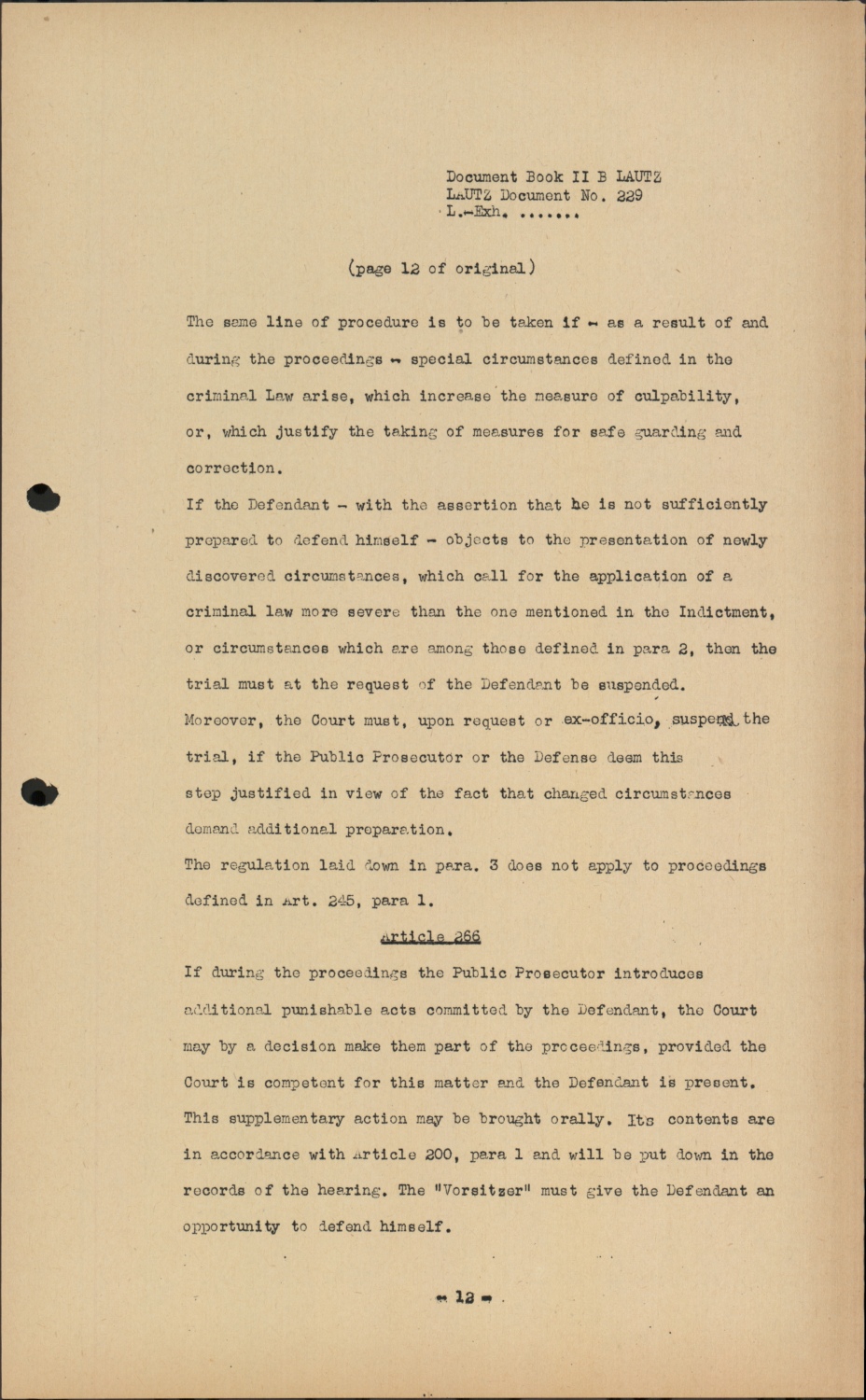 Document Book II B LAUTZ
LAUTZ Document No. 229
L.-Exh. .......

(page 12 of original)

The same line of procedure is to be taken if - as a result of and during the proceedings - special circumstances defined in the criminal Law arise, which increase the measure of culpability, or, which justify the taking of measures for safe guarding and correction.

If the Defendant - with the assertion that he is not sufficiently prepared to defend himself - objects to the presentation of newly discovered circumstances, which call for the application of a criminal law more severe than the one mentioned in the Indictment, or circumstances which are among those defined in para 2, then the trial must at the request of the Defendant be suspended.

Moreover, the Court must, upon request or ex-officio, suspend the trial, if the Public Prosecutor or the Defense deem this step justified in view of the fact that changed circumstances demand additional preparation.

The regulation laid down in para. 3 does not apply to proceedings defined in Art. 245, para 1.

Article 266

If during the proceedings the Public Prosecutor introduces additional punishable acts committed by the Defendant, the Court may by a decision make them part of the proceedings, provided the Court is competent for this matter and the Defendant is present. This supplementary action may be brought orally. Its contents are in accordance with Article 200, para 1 and will be put down in the records of the hearing. The "Vorsitzer" must give the Defendant an opportunity to defend himself.

- 12 -